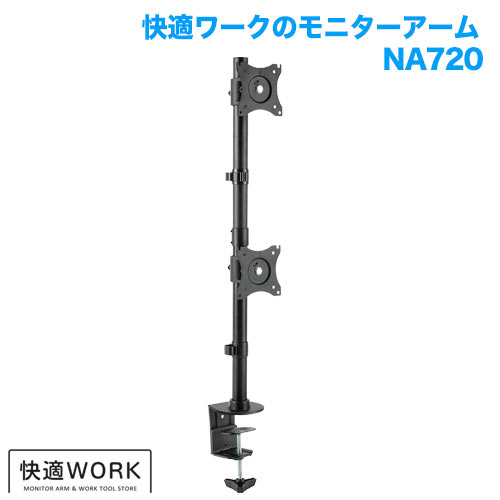 快適ワークのモニターアーム
NA720

快適WORK
MONITOR ARM & WORK TOOL STORE